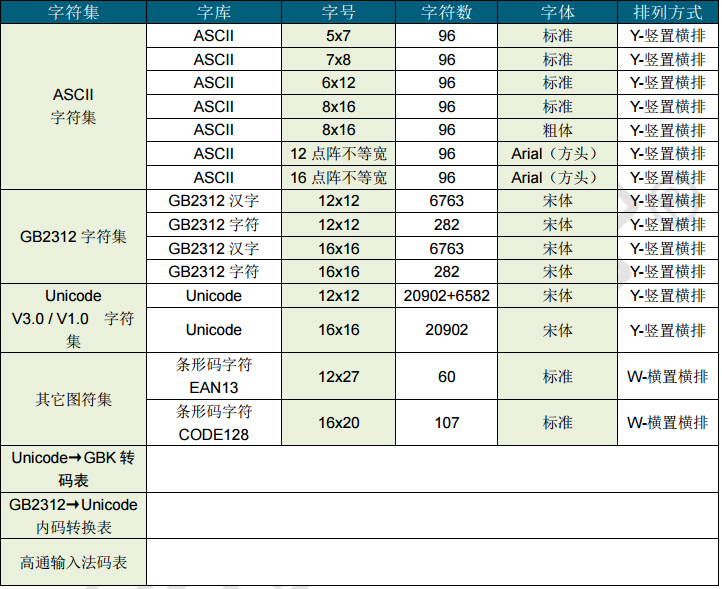 | 字符集 | 字库 | 字号 | 字符数 | 字体 | 排列方式 |
|---|---|---|---|---|---|
| ASCII 字符集 | ASCII | 5x7 | 96 | 标准 | Y-竖置横排 |
| | ASCII | 7x8 | 96 | 标准 | Y-竖置横排 |
| | ASCII | 6x12 | 96 | 标准 | Y-竖置横排 |
| | ASCII | 8x16 | 96 | 标准 | Y-竖置横排 |
| | ASCII | 8x16 | 96 | 粗体 | Y-竖置横排 |
| | ASCII | 12 点阵不等宽 | 96 | Arial（方头） | Y-竖置横排 |
| | ASCII | 16 点阵不等宽 | 96 | Arial（方头） | Y-竖置横排 |
| GB2312 字符集 | GB2312 汉字 | 12x12 | 6763 | 宋体 | Y-竖置横排 |
| | GB2312 字符 | 12x12 | 282 | 宋体 | Y-竖置横排 |
| | GB2312 汉字 | 16x16 | 6763 | 宋体 | Y-竖置横排 |
| | GB2312 字符 | 16x16 | 282 | 宋体 | Y-竖置横排 |
| Unicode V3.0 / V1.0 字符集 | Unicode | 12x12 | 20902+6582 | 宋体 | Y-竖置横排 |
| | Unicode | 16x16 | 20902 | 宋体 | Y-竖置横排 |
| 其它图符集 | 条形码字符 EAN13 | 12x27 | 60 | 标准 | W-横置横排 |
| | 条形码字符 CODE128 | 16x20 | 107 | 标准 | W-横置横排 |
| Unicode→GBK 转码表 | | | | | |
| GB2312→Unicode 内码转换表 | | | | | |
| 高通输入法码表 | | | | | |